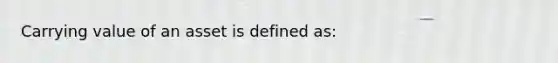 Carrying value of an asset is defined as: